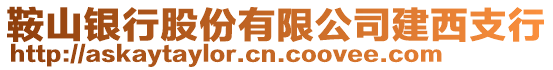 鞍山银行股份有限公司建西支行
http://askaytaylor.cn.coovee.com